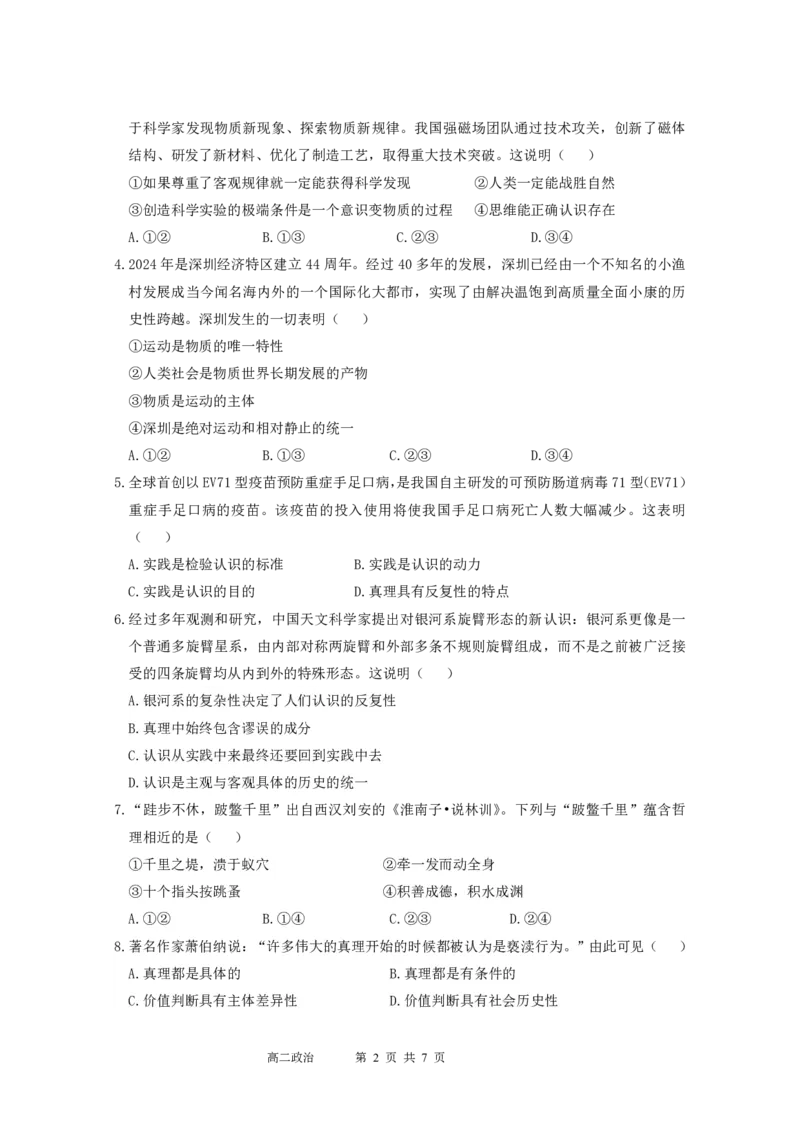 于科学家发现物质新现象、探索物质新规律。我国强磁场团队通过技术攻关，创新了磁体结构、研发了新材料、优化了制造工艺，取得重大技术突破。这说明（　）

①如果尊重了客观规律就一定能获得科学发现　　②人类一定能战胜自然

③创造科学实验的极端条件是一个意识变物质的过程　　④思维能正确认识存在

A.①②　　B.①③　　C.②③　　D.③④

4.2024年是深圳经济特区建立44周年。经过40多年的发展，深圳已经由一个不知名的小渔村发展成当今闻名海内外的一个国际化大都市，实现了由解决温饱到高质量全面小康的历史性跨越。深圳发生的一切表明（　）

①运动是物质的唯一特性

②人类社会是物质世界长期发展的产物

③物质是运动的主体

④深圳是绝对运动和相对静止的统一

A.①②　　B.①③　　C.②③　　D.③④

5.全球首创以EV71型疫苗预防重症手足口病，是我国自主研发的可预防肠道病毒71型(EV71)重症手足口病的疫苗。该疫苗的投入使用将使我国手足口病死亡人数大幅减少。这表明（　）

A.实践是检验认识的标准　　B.实践是认识的动力

C.实践是认识的目的　　D.真理具有反复性的特点

6.经过多年观测和研究，中国天文科学家提出对银河系旋臂形态的新认识：银河系更像是一个普通多旋臂星系，由内部对称两旋臂和外部多条不规则旋臂组成，而不是之前被广泛接受的四条旋臂均从内到外的特殊形态。这说明（　）

A.银河系的复杂性决定了人们认识的反复性

B.真理中始终包含谬误的成分

C.认识从实践中来最终还要回到实践中去

D.认识是主观与客观具体的历史的统一

7.“跬步不休，跛鳖千里”出自西汉刘安的《淮南子•说林训》。下列与“跛鳖千里”蕴含哲理相近的是（　）

①千里之堤，溃于蚁穴　　②牵一发而动全身

③十个指头按跳蚤　　④积善成德，积水成渊

A.①②　　B.①④　　C.②③　　D.②④

8.著名作家萧伯纳说：“许多伟大的真理开始的时候都被认为是亵渎行为。”由此可见（　）

A.真理都是具体的　　B.真理都是有条件的

C.价值判断具有主体差异性　　D.价值判断具有社会历史性

高二政治　　第 2 页 共 7 页